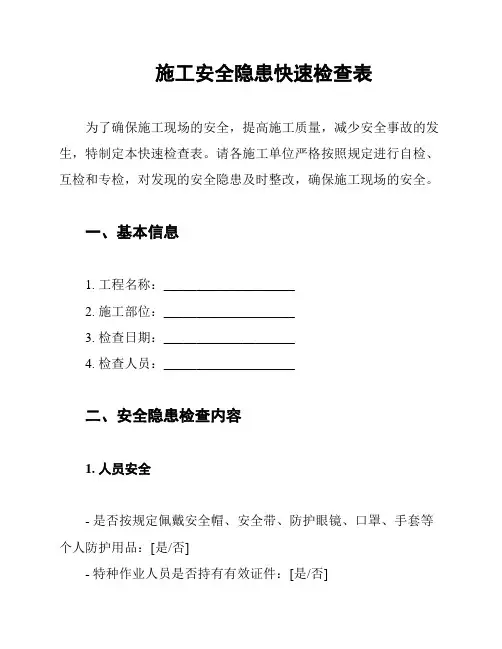 施工安全隐患快速检查表

为了确保施工现场的安全，提高施工质量，减少安全事故的发生，特制定本快速检查表。请各施工单位严格按照规定进行自检、互检和专检，对发现的安全隐患及时整改，确保施工现场的安全。

一、基本信息

1. 工程名称：____________________
2. 施工部位：____________________
3. 检查日期：____________________
4. 检查人员：____________________

二、安全隐患检查内容

1. 人员安全

- 是否按规定佩戴安全帽、安全带、防护眼镜、口罩、手套等个人防护用品：[是/否]
- 特种作业人员是否持有有效证件：[是/否]